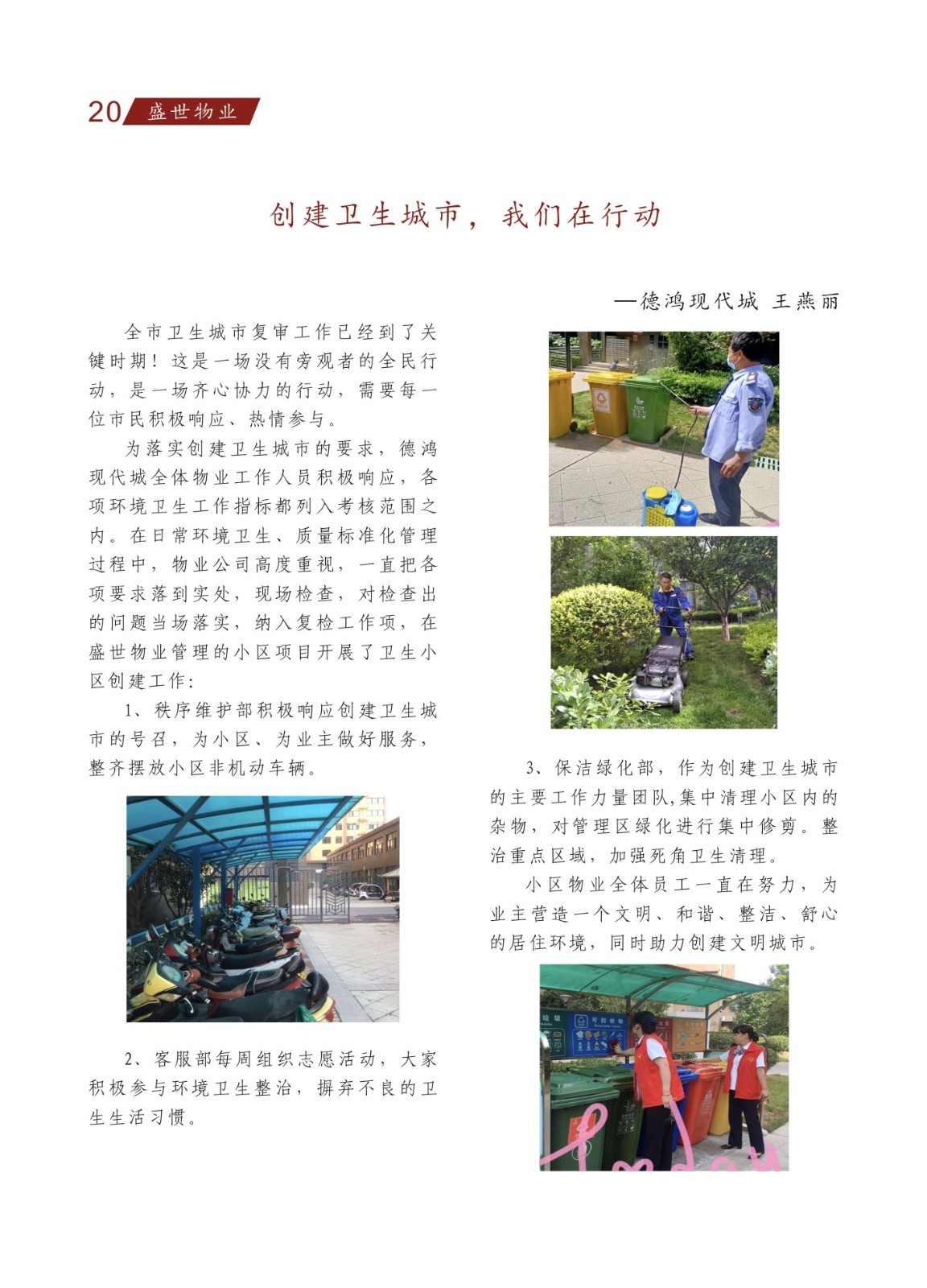 20 盛世物业

创建卫生城市，我们在行动

—德鸿现代城 王燕丽

全市卫生城市复审工作已经到了关键时期！这是一场没有旁观者的全民行动，是一场齐心协力的行动，需要每一位市民积极响应、热情参与。

为落实创建卫生城市的要求，德鸿现代城全体物业工作人员积极响应，各项环境卫生工作指标都列入考核范围之内。在日常环境卫生、质量标准化管理过程中，物业公司高度重视，一直把各项要求落到实处，现场检查，对检查出的问题当场落实，纳入复检工作项，在盛世物业管理的小区项目开展了卫生小区创建工作：

1、秩序维护部积极响应创建卫生城市的号召，为小区、为业主做好服务，整齐摆放小区非机动车辆。

2、客服部每周组织志愿活动，大家积极参与环境卫生整治，摒弃不良的卫生生活习惯。

3、保洁绿化部，作为创建卫生城市的主要工作力量团队,集中清理小区内的杂物，对管理区绿化进行集中修剪。整治重点区域，加强死角卫生清理。

小区物业全体员工一直在努力，为业主营造一个文明、和谐、整洁、舒心的居住环境，同时助力创建文明城市。